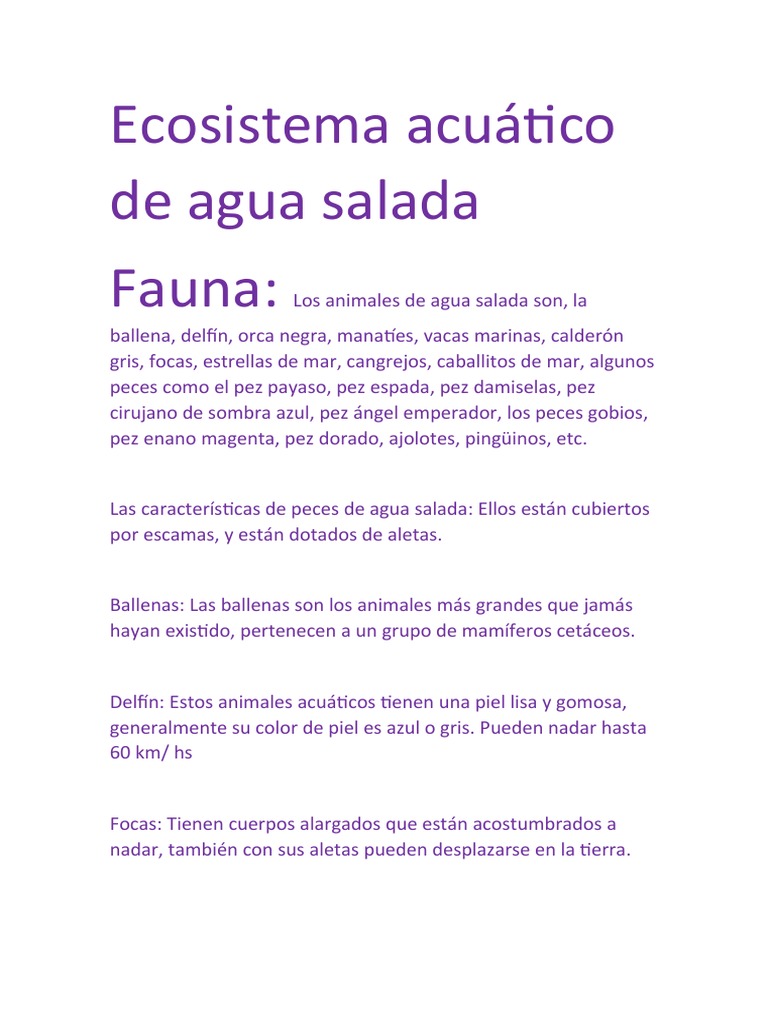 Ecosistema acuático de agua salada

Fauna: Los animales de agua salada son, la ballena, delfín, orca negra, manatíes, vacas marinas, calderón gris, focas, estrellas de mar, cangrejos, caballitos de mar, algunos peces como el pez payaso, pez espada, pez damiselas, pez cirujano de sombra azul, pez ángel emperador, los peces gobios, pez enano magenta, pez dorado, ajolotes, pingüinos, etc.

Las características de peces de agua salada: Ellos están cubiertos por escamas, y están dotados de aletas.

Ballenas: Las ballenas son los animales más grandes que jamás hayan existido, pertenecen a un grupo de mamíferos cetáceos.

Delfín: Estos animales acuáticos tienen una piel lisa y gomosa, generalmente su color de piel es azul o gris. Pueden nadar hasta 60 km/ hs

Focas: Tienen cuerpos alargados que están acostumbrados a nadar, también con sus aletas pueden desplazarse en la tierra.